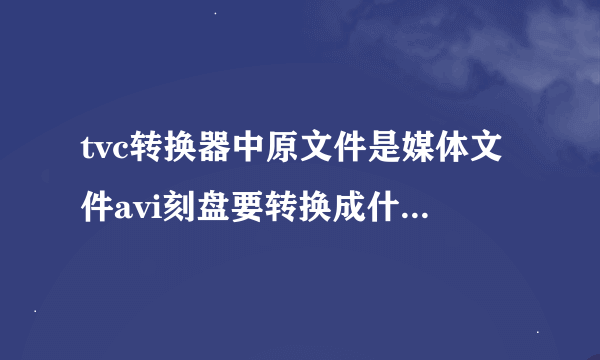 tvc转换器中原文件是媒体文件avi刻盘要转换成什...